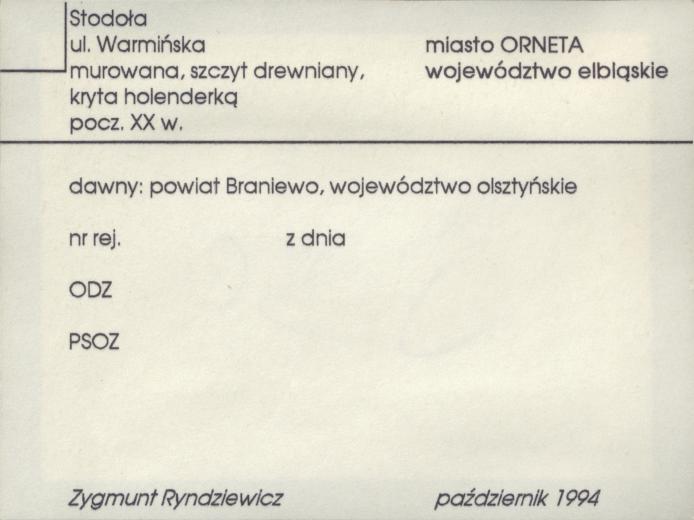 Stodoła
ul. Warmińska
murowana, szczyt drewniany,
kryta holenderką
pocz. XX w.

miasto ORNETA
województwo elbląskie

dawny: powiat Braniewo, województwo olsztyńskie

nr rej.

z dnia

ODZ

PSOZ

Zygmunt Ryndziewicz

październik 1994